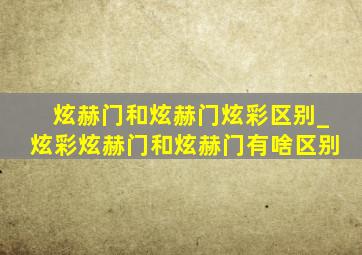 炫赫门和炫赫门炫彩区别_炫彩炫赫门和炫赫门有啥区别